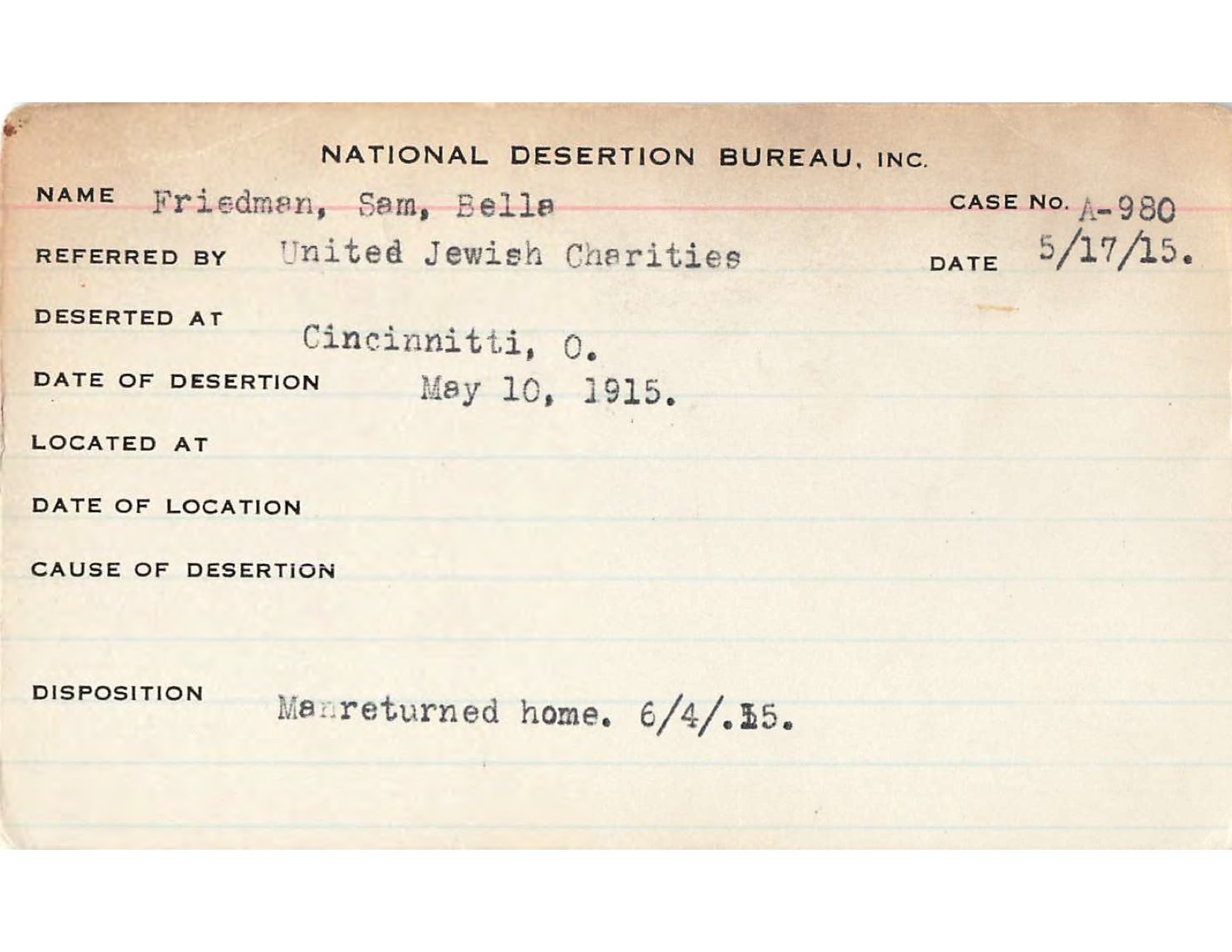 NATIONAL DESERTION BUREAU, INC.

NAME Friedman, Sam, Bella

CASE NO. A-980

REFERRED BY United Jewish Charities

DATE 5/17/15.

DESERTED AT Cincinnitti, O.

DATE OF DESERTION May 10, 1915.

LOCATED AT

DATE OF LOCATION

CAUSE OF DESERTION

DISPOSITION Manreturned home. 6/4/.15.